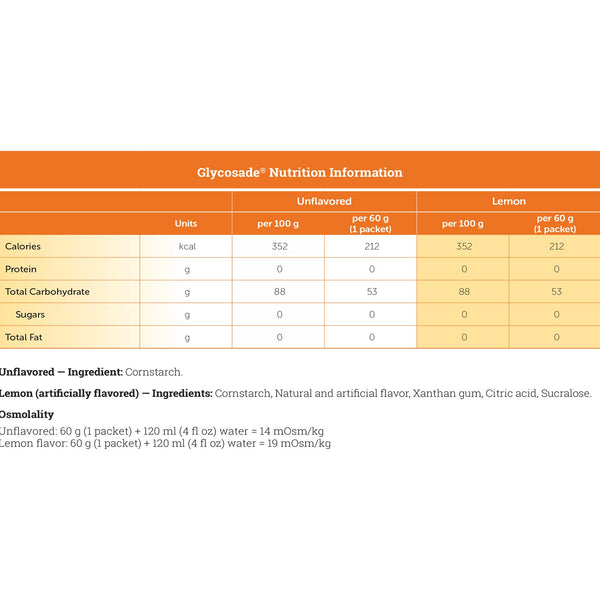 Glycosade® Nutrition Information

| | | Unflavored | | Lemon | |
|---|---|---|---|---|---|
| | Units | per 100 g | per 60 g (1 packet) | per 100 g | per 60 g (1 packet) |
| Calories | kcal | 352 | 212 | 352 | 212 |
| Protein | g | 0 | 0 | 0 | 0 |
| Total Carbohydrate | g | 88 | 53 | 88 | 53 |
| Sugars | g | 0 | 0 | 0 | 0 |
| Total Fat | g | 0 | 0 | 0 | 0 |

Unflavored — Ingredient: Cornstarch.

Lemon (artificially flavored) — Ingredients: Cornstarch, Natural and artificial flavor, Xanthan gum, Citric acid, Sucralose.

Osmolality
Unflavored: 60 g (1 packet) + 120 ml (4 fl oz) water = 14 mOsm/kg
Lemon flavor: 60 g (1 packet) + 120 ml (4 fl oz) water = 19 mOsm/kg